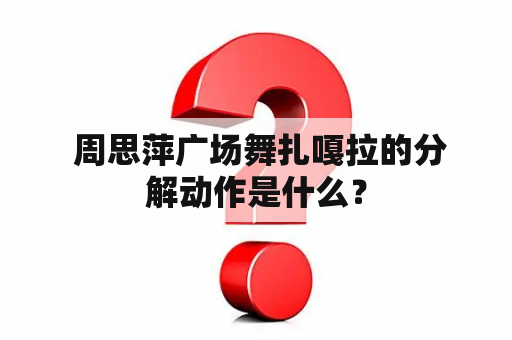 周思萍广场舞扎嘎拉的分解动作是什么？